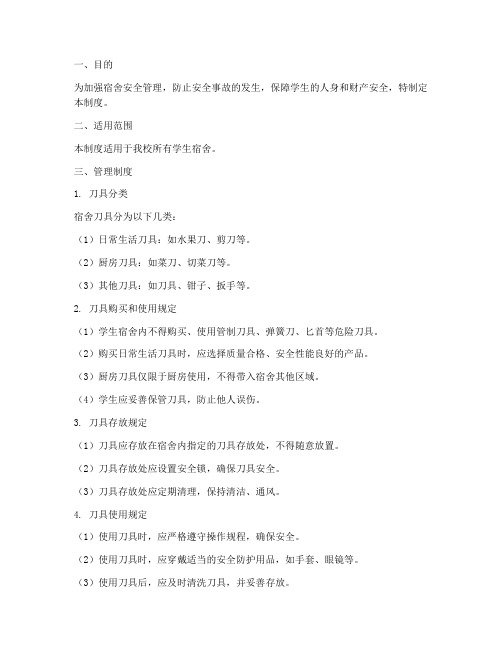 一、目的

为加强宿舍安全管理，防止安全事故的发生，保障学生的人身和财产安全，特制定本制度。

二、适用范围

本制度适用于我校所有学生宿舍。

三、管理制度

1. 刀具分类

宿舍刀具分为以下几类：

（1）日常生活刀具：如水果刀、剪刀等。

（2）厨房刀具：如菜刀、切菜刀等。

（3）其他刀具：如刀具、钳子、扳手等。

2. 刀具购买和使用规定

（1）学生宿舍内不得购买、使用管制刀具、弹簧刀、匕首等危险刀具。

（2）购买日常生活刀具时，应选择质量合格、安全性能良好的产品。

（3）厨房刀具仅限于厨房使用，不得带入宿舍其他区域。

（4）学生应妥善保管刀具，防止他人误伤。

3. 刀具存放规定

（1）刀具应存放在宿舍内指定的刀具存放处，不得随意放置。

（2）刀具存放处应设置安全锁，确保刀具安全。

（3）刀具存放处应定期清理，保持清洁、通风。

4. 刀具使用规定

（1）使用刀具时，应严格遵守操作规程，确保安全。

（2）使用刀具时，应穿戴适当的安全防护用品，如手套、眼镜等。

（3）使用刀具后，应及时清洗刀具，并妥善存放。